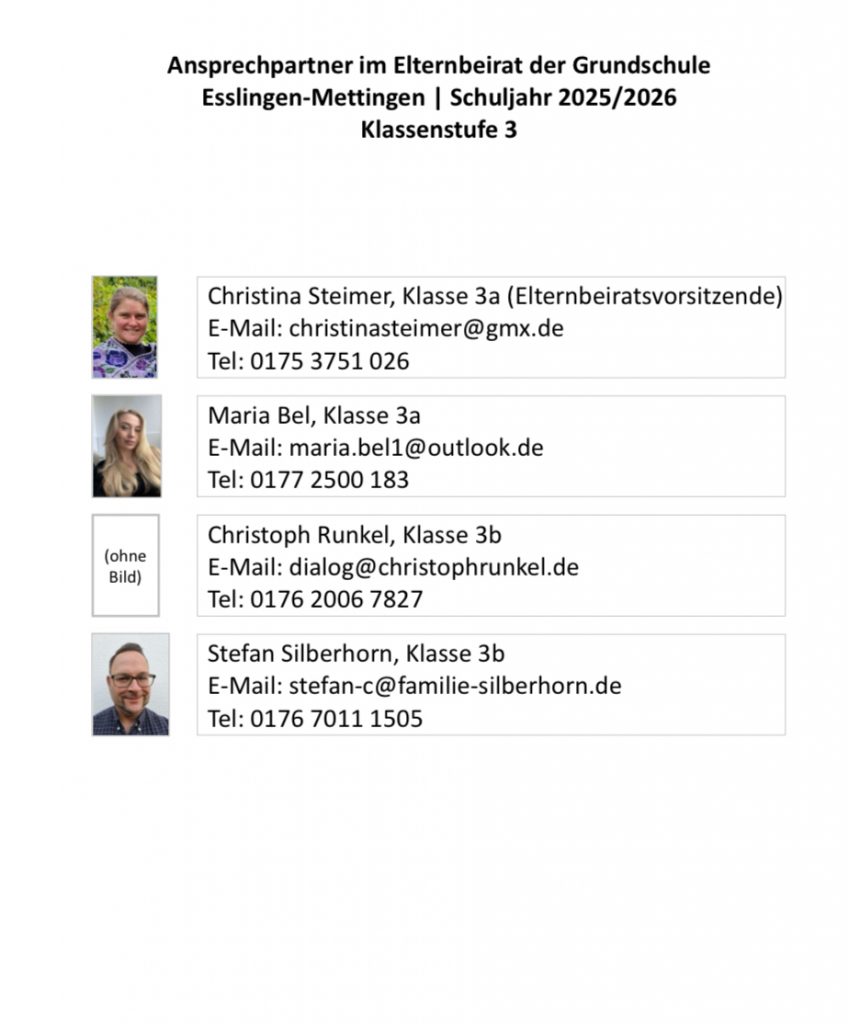 Ansprechpartner im Elternbeirat der Grundschule
Esslingen-Mettingen | Schuljahr 2025/2026
Klassenstufe 3

Christina Steimer, Klasse 3a (Elternbeiratsvorsitzende)
E-Mail: christinasteimer@gmx.de
Tel: 0175 3751 026

Maria Bel, Klasse 3a
E-Mail: maria.bel1@outlook.de
Tel: 0177 2500 183

(ohne Bild)

Christoph Runkel, Klasse 3b
E-Mail: dialog@christophrunkel.de
Tel: 0176 2006 7827

Stefan Silberhorn, Klasse 3b
E-Mail: stefan-c@familie-silberhorn.de
Tel: 0176 7011 1505